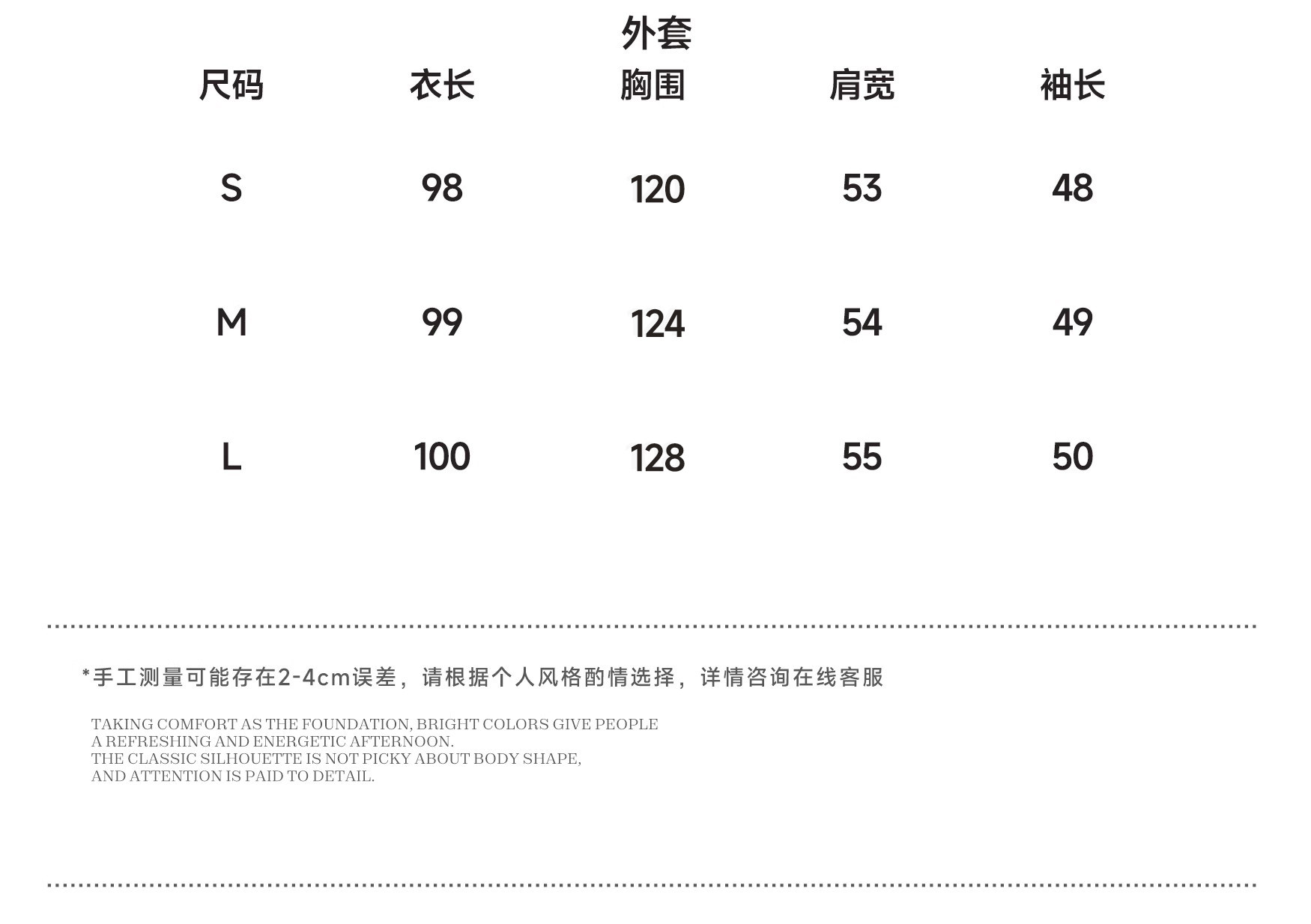 外套

| 尺码 | 衣长 | 胸围 | 肩宽 | 袖长 |
|---|---|---|---|---|
| S | 98 | 120 | 53 | 48 |
| M | 99 | 124 | 54 | 49 |
| L | 100 | 128 | 55 | 50 |

*手工测量可能存在2-4cm误差，请根据个人风格酌情选择，详情咨询在线客服

TAKING COMFORT AS THE FOUNDATION, BRIGHT COLORS GIVE PEOPLE A REFRESHING AND ENERGETIC AFTERNOON. THE CLASSIC SILHOUETTE IS NOT PICKY ABOUT BODY SHAPE, AND ATTENTION IS PAID TO DETAIL.